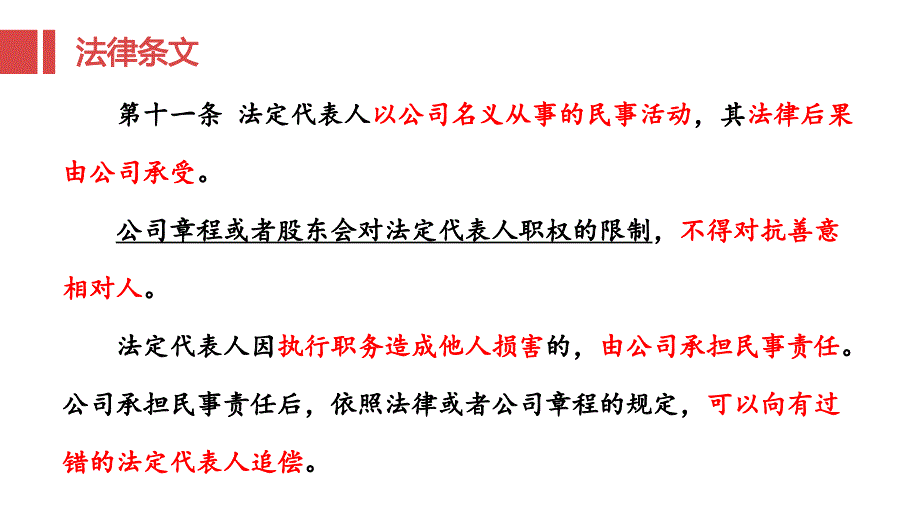 法律条文

第十一条 法定代表人以公司名义从事的民事活动，其法律后果由公司承受。

公司章程或者股东会对法定代表人职权的限制，不得对抗善意相对人。

法定代表人因执行职务造成他人损害的，由公司承担民事责任。公司承担民事责任后，依照法律或者公司章程的规定，可以向有过错的法定代表人追偿。